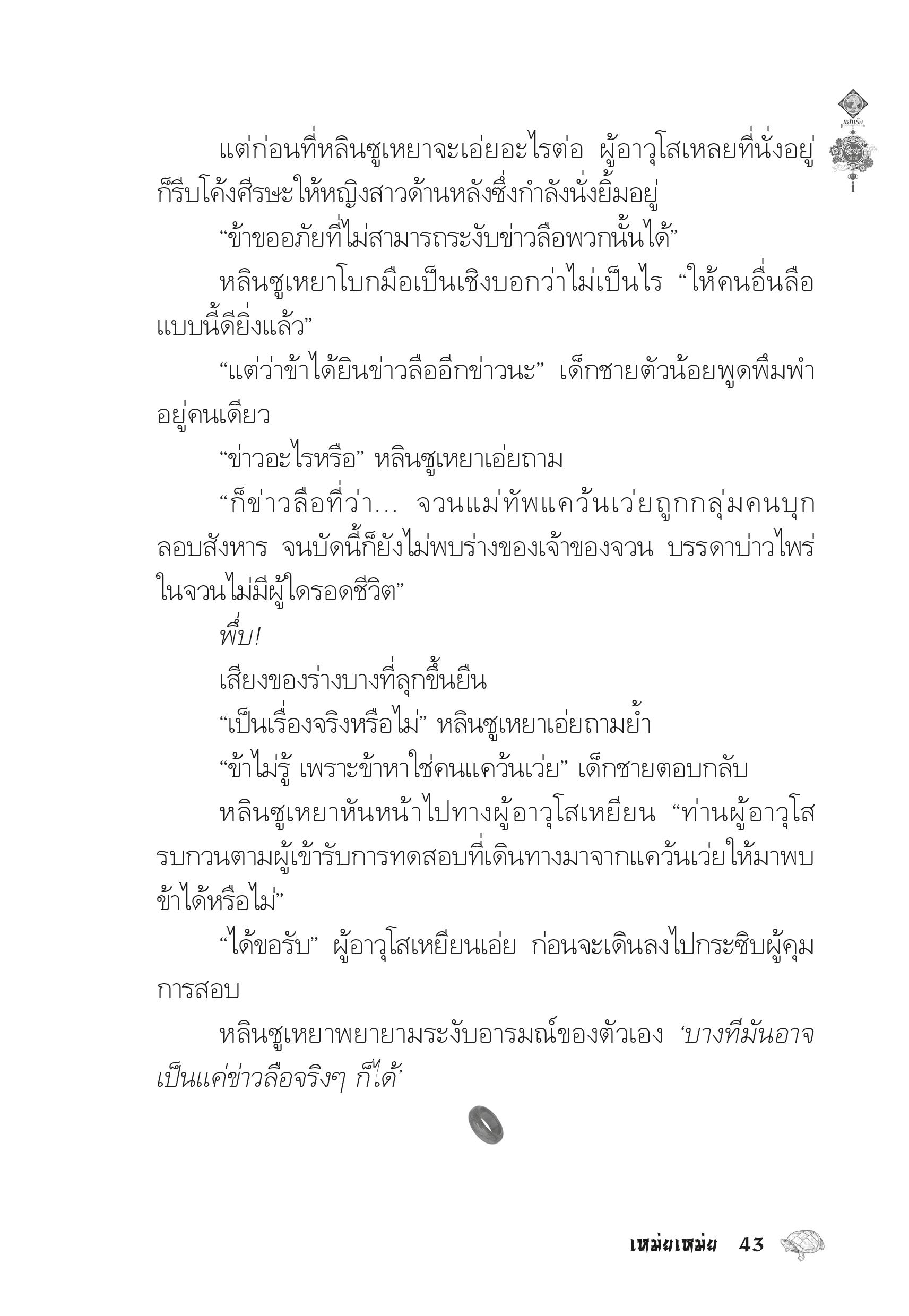 แสนรัก

แต่ก่อนที่หลินซูเหยาจะเอ่ยอะไรต่อ ผู้อาวุโสเหลยที่นั่งอยู่ก็รีบโค้งศีรษะให้หญิงสาวด้านหลังซึ่งกำลังนั่งยิ้มอยู่

“ข้าขออภัยที่ไม่สามารถระงับข่าวลือพวกนั้นได้”

หลินซูเหยาโบกมือเป็นเชิงบอกว่าไม่เป็นไร “ให้คนอื่นลือแบบนี้ดียิ่งแล้ว”

“แต่ว่าข้าได้ยินข่าวลืออีกข่าวนะ” เด็กชายตัวน้อยพูดพึมพำอยู่คนเดียว

“ข่าวอะไรหรือ” หลินซูเหยาเอ่ยถาม

“ก็ข่าวลือที่ว่า... จวนแม่ทัพแคว้นเว่ยถูกกลุ่มคนบุกลอบสังหาร จนบัดนี้ก็ยังไม่พบร่างของเจ้าของจวน บรรดาบ่าวไพร่ในจวนไม่มีผู้ใดรอดชีวิต”

พึ่บ!

เสียงของร่างบางที่ลุกขึ้นยืน

“เป็นเรื่องจริงหรือไม่” หลินซูเหยาเอ่ยถามย้ำ

“ข้าไม่รู้ เพราะข้าหาใช่คนแคว้นเว่ย” เด็กชายตอบกลับ

หลินซูเหยาหันหน้าไปทางผู้อาวุโสเหยียน “ท่านผู้อาวุโสรบกวนตามผู้เข้ารับการทดสอบที่เดินทางมาจากแคว้นเว่ยให้มาพบข้าได้หรือไม่”

“ได้ขอรับ” ผู้อาวุโสเหยียนเอ่ย ก่อนจะเดินลงไปกระซิบผู้คุมการสอบ

หลินซูเหยาพยายามระงับอารมณ์ของตัวเอง ‘บางทีมันอาจเป็นแค่ข่าวลือจริงๆ ก็ได้’

เหม่ยเหม่ย 43